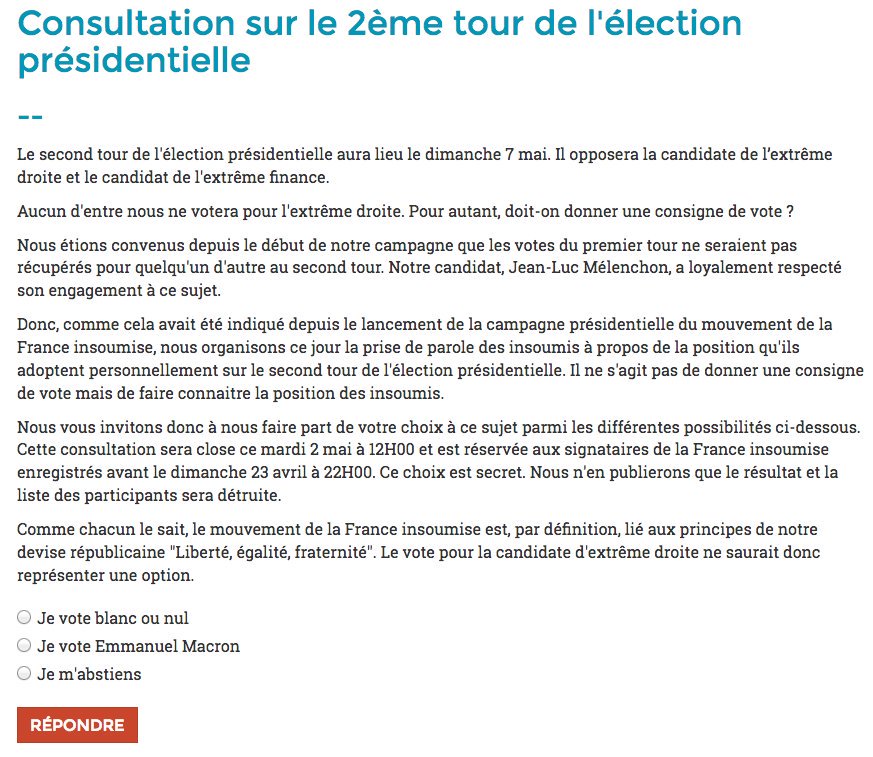 Consultation sur le 2ème tour de l'élection présidentielle

--

Le second tour de l'élection présidentielle aura lieu le dimanche 7 mai. Il opposera la candidate de l'extrême droite et le candidat de l'extrême finance.

Aucun d'entre nous ne votera pour l'extrême droite. Pour autant, doit-on donner une consigne de vote ?

Nous étions convenus depuis le début de notre campagne que les votes du premier tour ne seraient pas récupérés pour quelqu'un d'autre au second tour. Notre candidat, Jean-Luc Mélenchon, a loyalement respecté son engagement à ce sujet.

Donc, comme cela avait été indiqué depuis le lancement de la campagne présidentielle du mouvement de la France insoumise, nous organisons ce jour la prise de parole des insoumis à propos de la position qu'ils adoptent personnellement sur le second tour de l'élection présidentielle. Il ne s'agit pas de donner une consigne de vote mais de faire connaitre la position des insoumis.

Nous vous invitons donc à nous faire part de votre choix à ce sujet parmi les différentes possibilités ci-dessous. Cette consultation sera close ce mardi 2 mai à 12H00 et est réservée aux signataires de la France insoumise enregistrés avant le dimanche 23 avril à 22H00. Ce choix est secret. Nous n'en publierons que le résultat et la liste des participants sera détruite.

Comme chacun le sait, le mouvement de la France insoumise est, par définition, lié aux principes de notre devise républicaine "Liberté, égalité, fraternité". Le vote pour la candidate d'extrême droite ne saurait donc représenter une option.

Je vote blanc ou nul
Je vote Emmanuel Macron
Je m'abstiens

RÉPONDRE